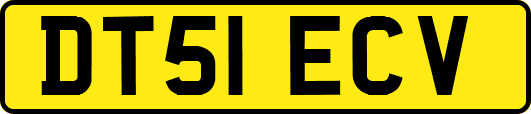 DT51 ECV